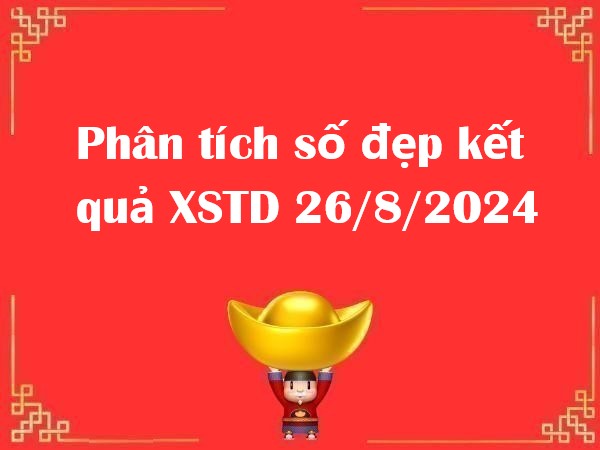 Phân tích số đẹp kết quả XSTD 26/8/2024